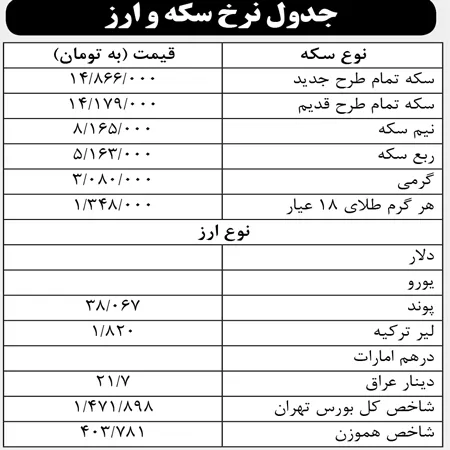 جدول نرخ سکه و ارز

| نوع سکه | قیمت (به تومان) |
|---|---|
| سکه تمام طرح جدید | ۱۴/۸۶۶/۰۰۰ |
| سکه تمام طرح قدیم | ۱۴/۱۷۹/۰۰۰ |
| نیم سکه | ۸/۱۶۵/۰۰۰ |
| ربع سکه | ۵/۱۶۳/۰۰۰ |
| گرمی | ۳/۰۸۰/۰۰۰ |
| هر گرم طلای ۱۸ عیار | ۱/۳۴۸/۰۰۰ |
| نوع ارز | |
| دلار | |
| یورو | |
| پوند | ۳۸/۰۶۷ |
| لیر ترکیه | ۱/۸۲۰ |
| درهم امارات | |
| دینار عراق | ۲۱/۷ |
| شاخص کل بورس تهران | ۱/۴۷۱/۸۹۸ |
| شاخص هموزن | ۴۰۳/۷۸۱ |